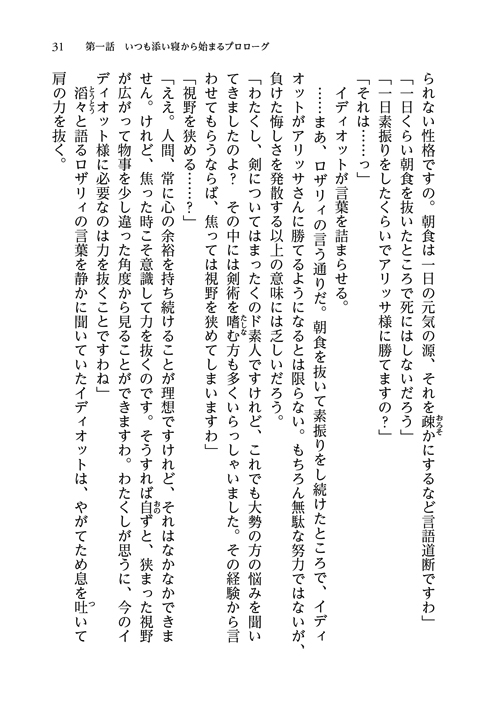 31　第一話　いつも添い寝から始まるプロローグ

られない性格ですの。朝食は一日の元気の源、それを疎かにするなど言語道断ですわ」

「一日くらい朝食を抜いたところで死にはしないだろう」

「一日素振りをしたくらいでアリッサ様に勝てますの？」

「それは……っ」

イディオットが言葉を詰まらせる。

……まあ、ロザリィの言う通りだ。朝食を抜いて素振りをし続けたところで、イディオットがアリッサさんに勝てるようになるとは限らない。もちろん無駄な努力ではないが、負けた悔しさを発散する以上の意味には乏しいだろう。

「わたくし、剣についてはまったくのド素人ですけれど、これでも大勢の方の悩みを聞いてきましたのよ？　その中には剣術を嗜む方も多くいらっしゃいました。その経験から言わせてもらうならば、焦っては視野を狭めてしまいますわ」

「視野を狭める……？」

「ええ。人間、常に心の余裕を持ち続けることが理想ですけれど、それはなかなかできません。けれど、焦った時こそ意識して力を抜くのです。そうすれば自ずと、狭まった視野が広がって物事を少し違った角度から見ることができますわ。わたくしが思うに、今のイディオット様に必要なのは力を抜くことですわね」

滔々と語るロザリィの言葉を静かに聞いていたイディオットは、やがてため息を吐いて肩の力を抜く。